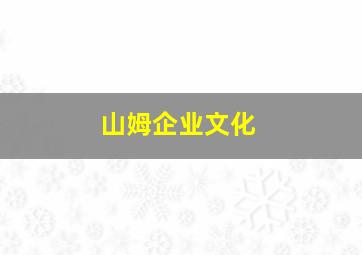 山姆企业文化